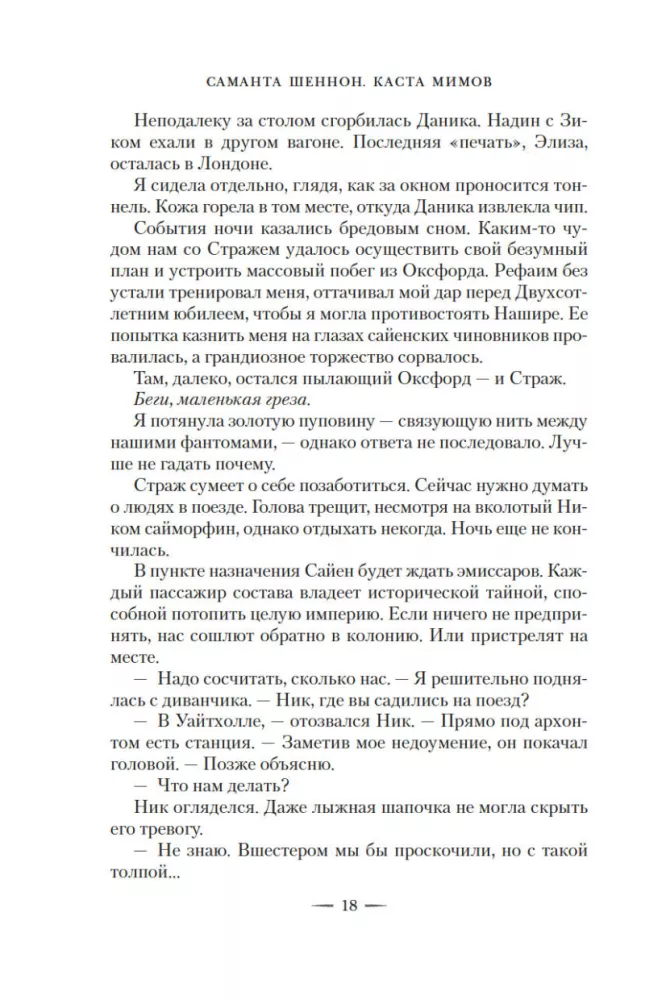 САМАНТА ШЕННОН. КАСТА МИМОВ

Неподалеку за столом сгорбилась Даника. Надин с Зиком ехали в другом вагоне. Последняя «печать», Элиза, осталась в Лондоне.

Я сидела отдельно, глядя, как за окном проносится тоннель. Кожа горела в том месте, откуда Даника извлекла чип.

События ночи казались бредовым сном. Каким-то чудом нам со Стражем удалось осуществить свой безумный план и устроить массовый побег из Оксфорда. Рефаим без устали тренировал меня, оттачивал мой дар перед Двухсотлетним юбилеем, чтобы я могла противостоять Нашире. Ее попытка казнить меня на глазах сайенских чиновников провалилась, а грандиозное торжество сорвалось.

Там, далеко, остался пылающий Оксфорд — и Страж.

Беги, маленькая греза.

Я потянула золотую пуповину — связующую нить между нашими фантомами, — однако ответа не последовало. Лучше не гадать почему.

Страж сумеет о себе позаботиться. Сейчас нужно думать о людях в поезде. Голова трещит, несмотря на вколотый Ником сайморфин, однако отдыхать некогда. Ночь еще не кончилась.

В пункте назначения Сайен будет ждать эмиссаров. Каждый пассажир состава владеет исторической тайной, способной потопить целую империю. Если ничего не предпринять, нас сошлют обратно в колонию. Или пристрелят на месте.

— Надо сосчитать, сколько нас. — Я решительно поднялась с диванчика. — Ник, где вы садились на поезд?

— В Уайтхолле, — отозвался Ник. — Прямо под архонтом есть станция. — Заметив мое недоумение, он покачал головой. — Позже объясню.

— Что нам делать?

Ник огляделся. Даже лыжная шапочка не могла скрыть его тревогу.

— Не знаю. Вшестером мы бы проскочили, но с такой толпой...

— 18 —